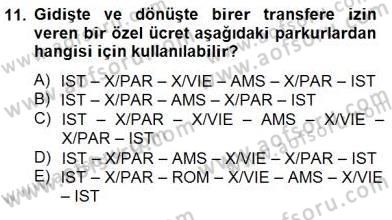 11. Gidişte ve dönüşte birer transfere izin veren bir özel ücret aşağıdaki parkurlardan hangisi için kullanılabilir?

A) IST – X/PAR – X/VIE – AMS – X/PAR – IST
B) IST – X/PAR – AMS – X/PAR – IST
C) IST – X/PAR – X/VIE – AMS – X/VIE – X/PAR – IST
D) IST – X/PAR – AMS – X/VIE – X/PAR – IST
E) IST – X/PAR – ROM – X/VIE – AMS – X/VIE – IST

www.aofsoru.com